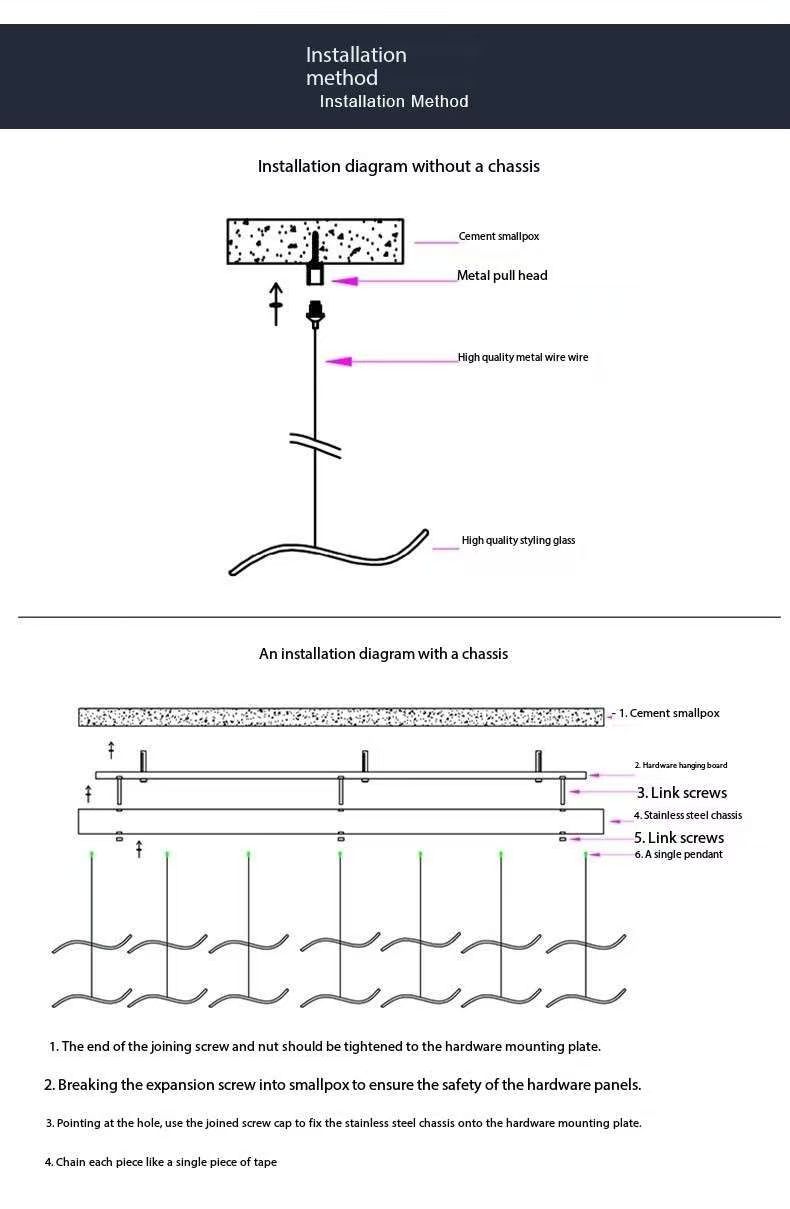 Installation method
Installation Method

Installation diagram without a chassis

Cement smallpox

Metal pull head

High quality metal wire wire

High quality styling glass

An installation diagram with a chassis

1. Cement smallpox

2. Hardware hanging board

3. Link screws

4. Stainless steel chassis

5. Link screws

6. A single pendant

1. The end of the joining screw and nut should be tightened to the hardware mounting plate.

2. Breaking the expansion screw into smallpox to ensure the safety of the hardware panels.

3. Pointing at the hole, use the joined screw cap to fix the stainless steel chassis onto the hardware mounting plate.

4. Chain each piece like a single piece of tape